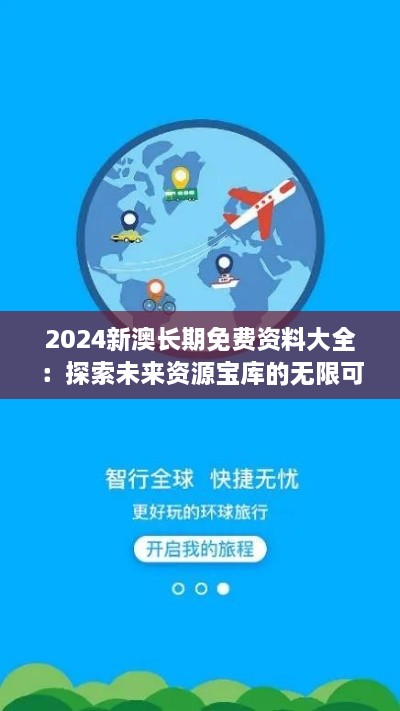 2024新澳长期免费资料大全：探索未来资源宝库的无限可

智行全球 快捷无忧

更好玩的环球旅行

开启我的旅程